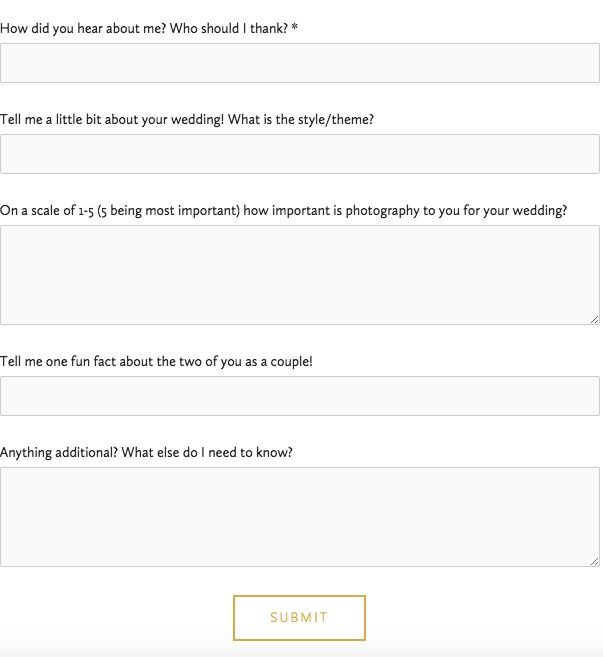 How did you hear about me? Who should I thank? *

Tell me a little bit about your wedding! What is the style/theme?

On a scale of 1-5 (5 being most important) how important is photography to you for your wedding?

Tell me one fun fact about the two of you as a couple!

Anything additional? What else do I need to know?

SUBMIT